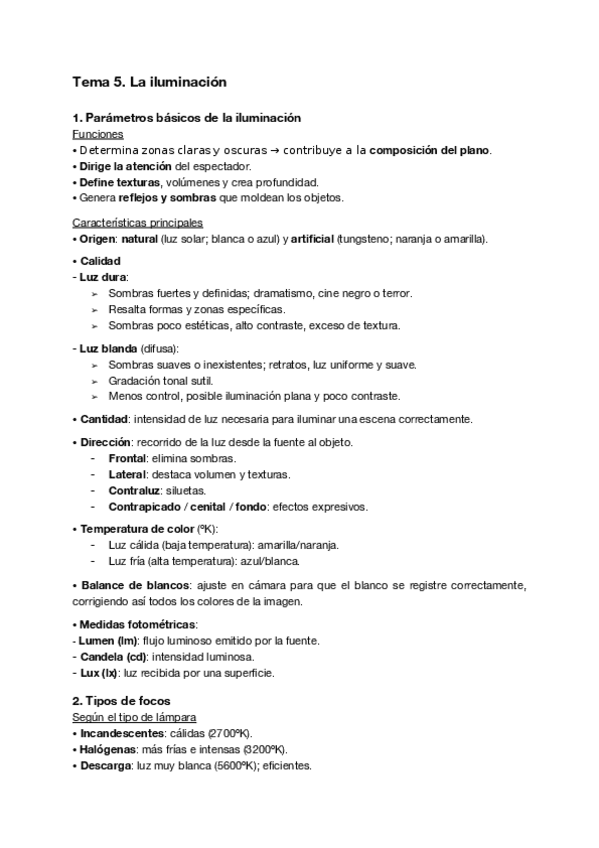 Tema 5. La iluminación

1. Parámetros básicos de la iluminación
Funciones
• Determina zonas claras y oscuras → contribuye a la composición del plano.
• Dirige la atención del espectador.
• Define texturas, volúmenes y crea profundidad.
• Genera reflejos y sombras que moldean los objetos.

Características principales
• Origen: natural (luz solar; blanca o azul) y artificial (tungsteno; naranja o amarilla).

• Calidad
- Luz dura:
➢ Sombras fuertes y definidas; dramatismo, cine negro o terror.
➢ Resalta formas y zonas específicas.
➢ Sombras poco estéticas, alto contraste, exceso de textura.

- Luz blanda (difusa):
➢ Sombras suaves o inexistentes; retratos, luz uniforme y suave.
➢ Gradación tonal sutil.
➢ Menos control, posible iluminación plana y poco contraste.

• Cantidad: intensidad de luz necesaria para iluminar una escena correctamente.

• Dirección: recorrido de la luz desde la fuente al objeto.
- Frontal: elimina sombras.
- Lateral: destaca volumen y texturas.
- Contraluz: siluetas.
- Contrapicado / cenital / fondo: efectos expresivos.

• Temperatura de color (ºK):
- Luz cálida (baja temperatura): amarilla/naranja.
- Luz fría (alta temperatura): azul/blanca.

• Balance de blancos: ajuste en cámara para que el blanco se registre correctamente, corrigiendo así todos los colores de la imagen.

• Medidas fotométricas:
- Lumen (lm): flujo luminoso emitido por la fuente.
- Candela (cd): intensidad luminosa.
- Lux (lx): luz recibida por una superficie.

2. Tipos de focos
Según el tipo de lámpara
• Incandescentes: cálidas (2700ºK).
• Halógenas: más frías e intensas (3200ºK).
• Descarga: luz muy blanca (5600ºK); eficientes.